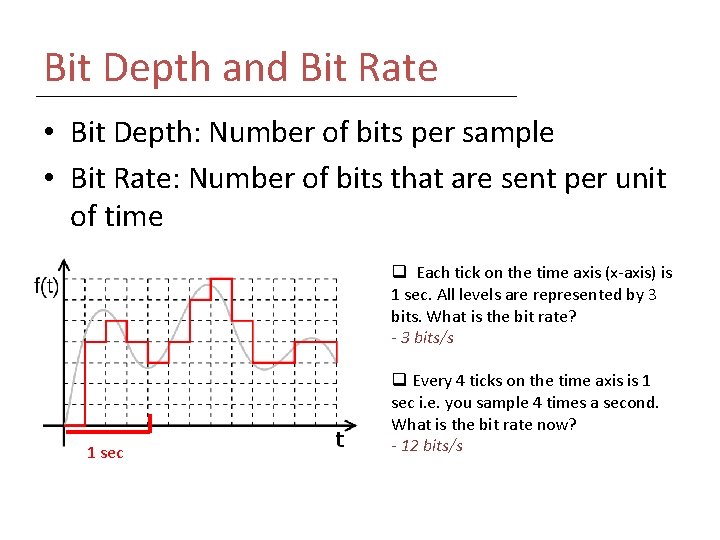 Bit Depth and Bit Rate

• Bit Depth: Number of bits per sample

• Bit Rate: Number of bits that are sent per unit of time

f(t)

t

1 sec

❑ Each tick on the time axis (x-axis) is 1 sec. All levels are represented by 3 bits. What is the bit rate?
- 3 bits/s

❑ Every 4 ticks on the time axis is 1 sec i.e. you sample 4 times a second. What is the bit rate now?
- 12 bits/s